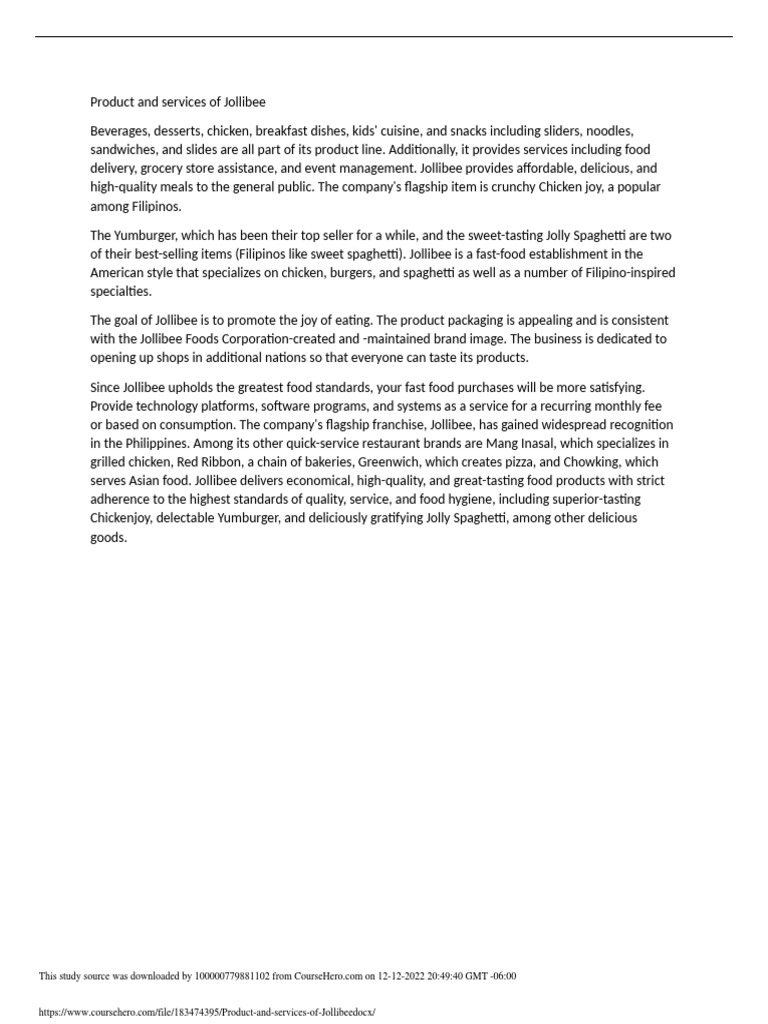 Product and services of Jollibee

Beverages, desserts, chicken, breakfast dishes, kids' cuisine, and snacks including sliders, noodles, sandwiches, and slides are all part of its product line. Additionally, it provides services including food delivery, grocery store assistance, and event management. Jollibee provides affordable, delicious, and high-quality meals to the general public. The company's flagship item is crunchy Chicken joy, a popular among Filipinos.

The Yumburger, which has been their top seller for a while, and the sweet-tasting Jolly Spaghetti are two of their best-selling items (Filipinos like sweet spaghetti). Jollibee is a fast-food establishment in the American style that specializes on chicken, burgers, and spaghetti as well as a number of Filipino-inspired specialties.

The goal of Jollibee is to promote the joy of eating. The product packaging is appealing and is consistent with the Jollibee Foods Corporation-created and -maintained brand image. The business is dedicated to opening up shops in additional nations so that everyone can taste its products.

Since Jollibee upholds the greatest food standards, your fast food purchases will be more satisfying. Provide technology platforms, software programs, and systems as a service for a recurring monthly fee or based on consumption. The company's flagship franchise, Jollibee, has gained widespread recognition in the Philippines. Among its other quick-service restaurant brands are Mang Inasal, which specializes in grilled chicken, Red Ribbon, a chain of bakeries, Greenwich, which creates pizza, and Chowking, which serves Asian food. Jollibee delivers economical, high-quality, and great-tasting food products with strict adherence to the highest standards of quality, service, and food hygiene, including superior-tasting Chickenjoy, delectable Yumburger, and deliciously gratifying Jolly Spaghetti, among other delicious goods.

This study source was downloaded by 100000779881102 from CourseHero.com on 12-12-2022 20:49:40 GMT -06:00

https://www.coursehero.com/file/183474395/Product-and-services-of-Jollibeedocx/